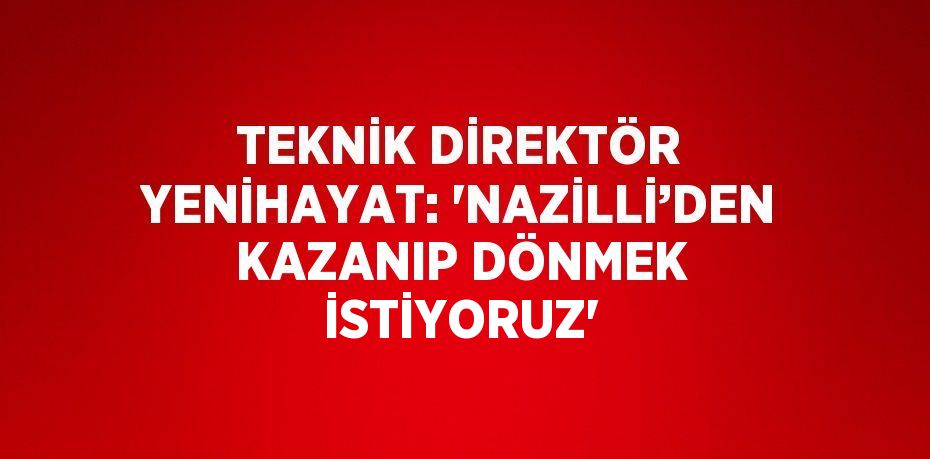 TEKNİK DİREKTÖR YENİHAYAT: 'NAZİLLİ’DEN KAZANIP DÖNMEK İSTİYORUZ'